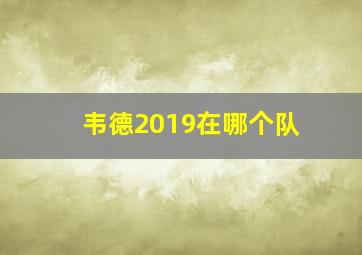 韦德2019在哪个队